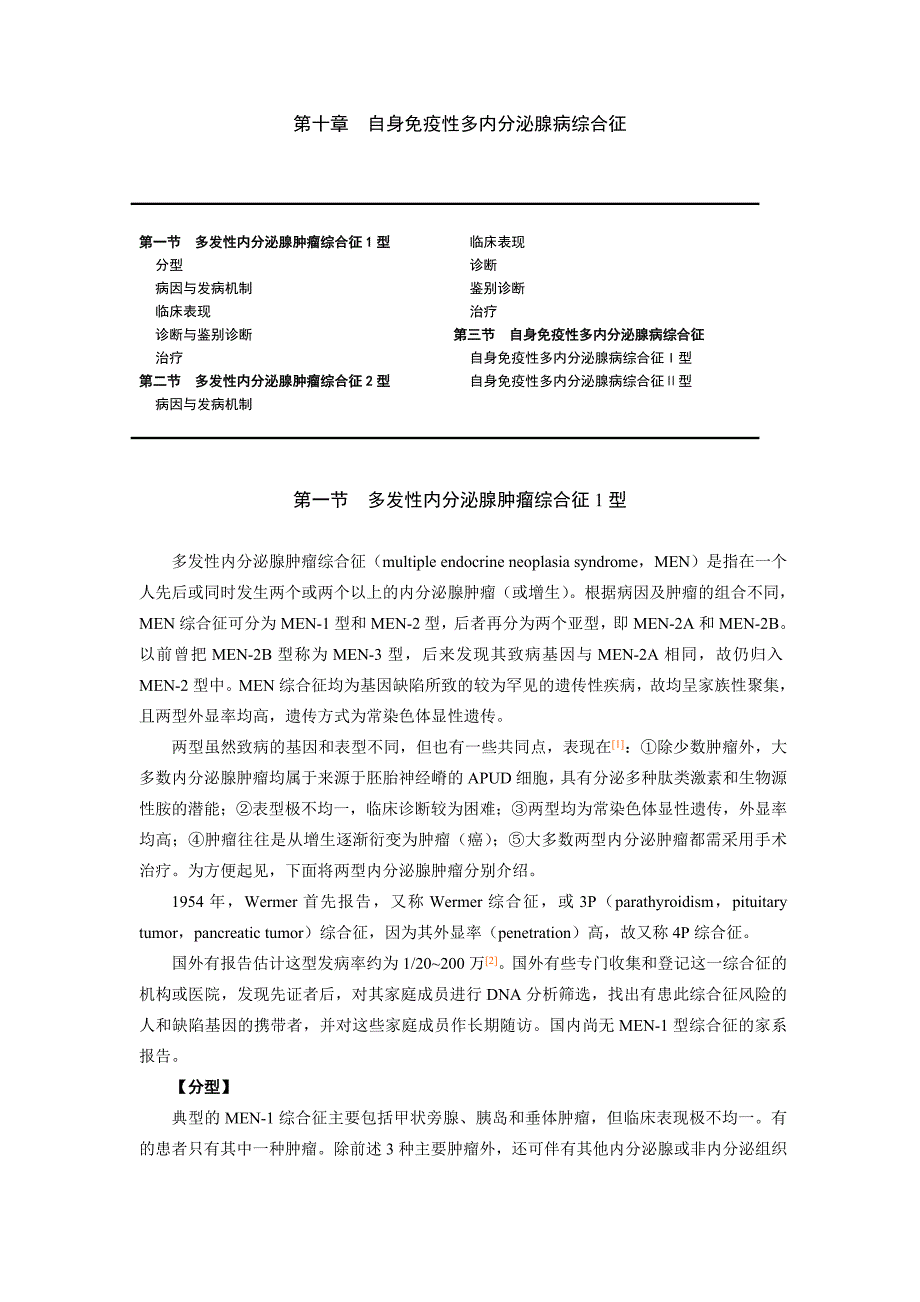 第十章　自身免疫性多内分泌腺病综合征

第一节　多发性内分泌腺肿瘤综合征 1 型
分型
病因与发病机制
临床表现
诊断与鉴别诊断
治疗
第二节　多发性内分泌腺肿瘤综合征 2 型
病因与发病机制
临床表现
诊断
鉴别诊断
治疗
第三节　自身免疫性多内分泌腺病综合征
自身免疫性多内分泌腺病综合征 I 型
自身免疫性多内分泌腺病综合征 II 型

第一节　多发性内分泌腺肿瘤综合征 1 型

多发性内分泌腺肿瘤综合征（multiple endocrine neoplasia syndrome，MEN）是指在一个人先后或同时发生两个或两个以上的内分泌腺肿瘤（或增生）。根据病因及肿瘤的组合不同，MEN 综合征可分为 MEN-1 型和 MEN-2 型，后者再分为两个亚型，即 MEN-2A 和 MEN-2B。以前曾把 MEN-2B 型称为 MEN-3 型，后来发现其致病基因与 MEN-2A 相同，故仍归入 MEN-2 型中。MEN 综合征均为基因缺陷所致的较为罕见的遗传性疾病，故均呈家族性聚集，且两型外显率均高，遗传方式为常染色体显性遗传。

两型虽然致病的基因和表型不同，但也有一些共同点，表现在[1]：①除少数肿瘤外，大多数内分泌腺肿瘤均属于来源于胚胎神经嵴的 APUD 细胞，具有分泌多种肽类激素和生物源性胺的潜能；②表型极不均一，临床诊断较为困难；③两型均为常染色体显性遗传，外显率均高；④肿瘤往往是从增生逐渐衍变为肿瘤（癌）；⑤大多数两型内分泌肿瘤都需采用手术治疗。为方便起见，下面将两型内分泌腺肿瘤分别介绍。

1954 年，Wermer 首先报告，又称 Wermer 综合征，或 3P（parathyroidism，pituitary tumor，pancreatic tumor）综合征，因为其外显率（penetration）高，故又称 4P 综合征。

国外有报告估计这型发病率约为 1/20~200 万[2]。国外有些专门收集和登记这一综合征的机构或医院，发现先证者后，对其家庭成员进行 DNA 分析筛选，找出有患此综合征风险的人和缺陷基因的携带者，并对这些家庭成员作长期随访。国内尚无 MEN-1 型综合征的家系报告。

【分型】

典型的 MEN-1 综合征主要包括甲状旁腺、胰岛和垂体肿瘤，但临床表现极不均一。有的患者只有其中一种肿瘤。除前述 3 种主要肿瘤外，还可伴有其他内分泌腺或非内分泌组织